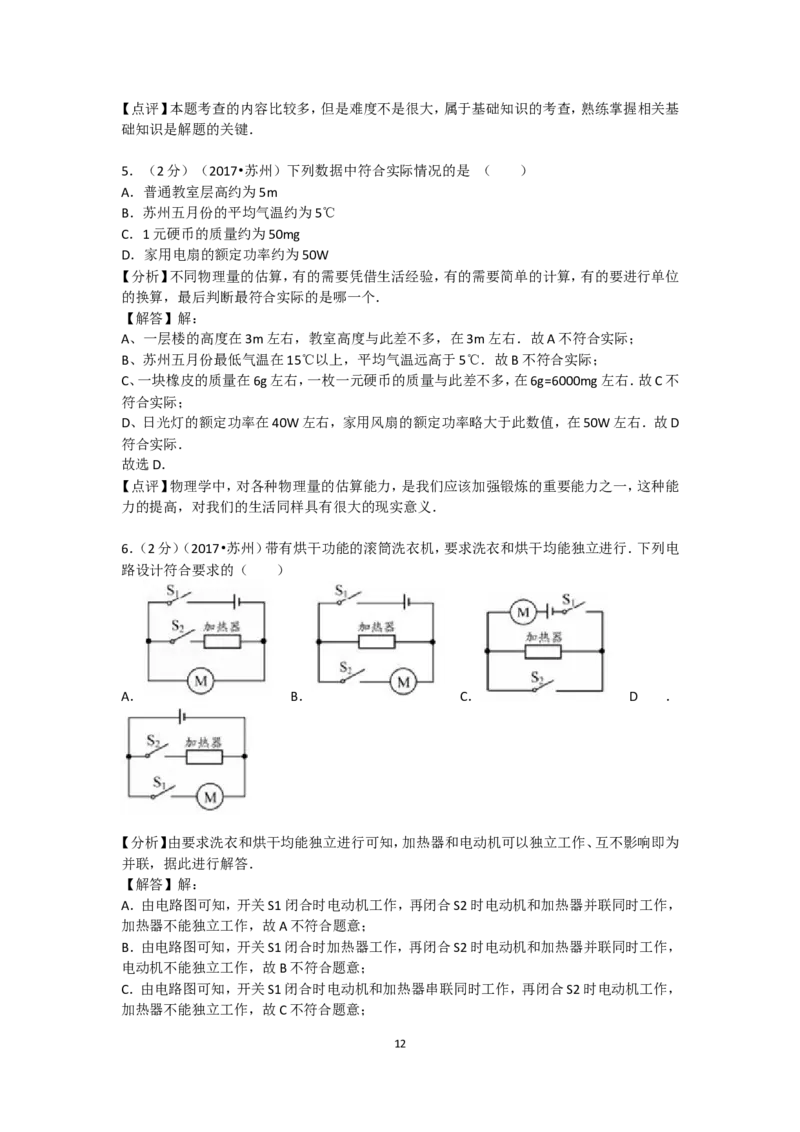 【点评】本题考查的内容比较多，但是难度不是很大，属于基础知识的考查，熟练掌握相关基础知识是解题的关键．

5．（2分）（2017•苏州）下列数据中符合实际情况的是（　　）
A．普通教室层高约为5m
B．苏州五月份的平均气温约为5℃
C．1元硬币的质量约为50mg
D．家用电扇的额定功率约为50W
【分析】不同物理量的估算，有的需要凭借生活经验，有的需要简单的计算，有的要进行单位的换算，最后判断最符合实际的是哪一个．
【解答】解：
A、一层楼的高度在3m左右，教室高度与此差不多，在3m左右．故A不符合实际；
B、苏州五月份最低气温在15℃以上，平均气温远高于5℃．故B不符合实际；
C、一块橡皮的质量在6g左右，一枚一元硬币的质量与此差不多，在6g=6000mg左右．故C不符合实际；
D、日光灯的额定功率在40W左右，家用风扇的额定功率略大于此数值，在50W左右．故D符合实际．
故选D．
【点评】物理学中，对各种物理量的估算能力，是我们应该加强锻炼的重要能力之一，这种能力的提高，对我们的生活同样具有很大的现实意义．

6．（2分）（2017•苏州）带有烘干功能的滚筒洗衣机，要求洗衣和烘干均能独立进行．下列电路设计符合要求的（　　）

$S_1$
$S_2$ 加热器
M
A．

$S_1$
加热器
$S_2$
M
B．

M $S_1$
加热器
$S_2$
C．

D．

$S_2$ 加热器
$S_1$
M

【分析】由要求洗衣和烘干均能独立进行可知，加热器和电动机可以独立工作、互不影响即为并联，据此进行解答．
【解答】解：
A．由电路图可知，开关S1闭合时电动机工作，再闭合S2时电动机和加热器并联同时工作，加热器不能独立工作，故A不符合题意；
B．由电路图可知，开关S1闭合时加热器工作，再闭合S2时电动机和加热器并联同时工作，电动机不能独立工作，故B不符合题意；
C．由电路图可知，开关S1闭合时电动机和加热器串联同时工作，再闭合S2时电动机工作，加热器不能独立工作，故C不符合题意；

12